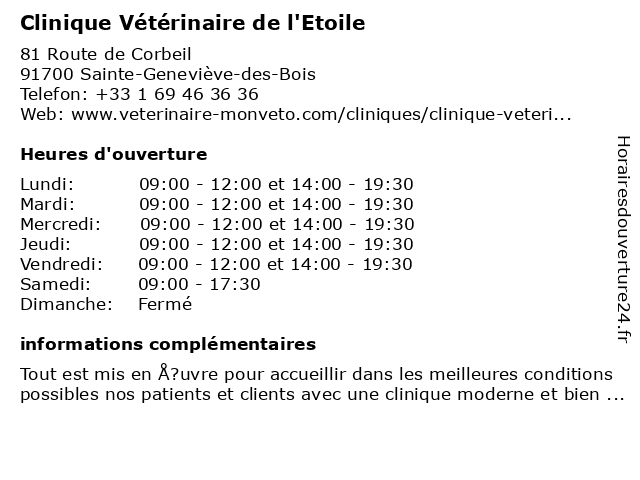 Clinique Vétérinaire de l'Etoile

81 Route de Corbeil
91700 Sainte-Geneviève-des-Bois
Telefon: +33 1 69 46 36 36
Web: www.veterinaire-monveto.com/cliniques/clinique-veteri...

Heures d'ouverture

| Lundi: | 09:00 - 12:00 et 14:00 - 19:30 |
|---|---|
| Mardi: | 09:00 - 12:00 et 14:00 - 19:30 |
| Mercredi: | 09:00 - 12:00 et 14:00 - 19:30 |
| Jeudi: | 09:00 - 12:00 et 14:00 - 19:30 |
| Vendredi: | 09:00 - 12:00 et 14:00 - 19:30 |
| Samedi: | 09:00 - 17:30 |
| Dimanche: | Fermé |

informations complémentaires

Tout est mis en Å?uvre pour accueillir dans les meilleures conditions possibles nos patients et clients avec une clinique moderne et bien ...

Horairesdouverture24.fr